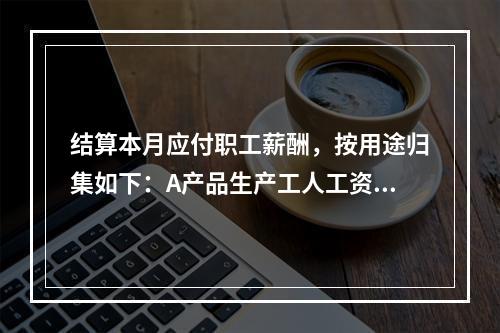 结算本月应付职工薪酬，按用途归集如下：A产品生产工人工资...